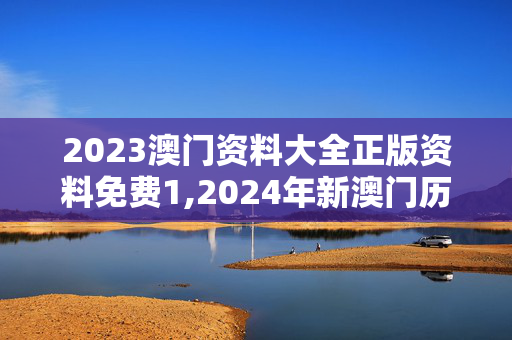 2023澳门资料大全正版资料免费1,2024年新澳门历